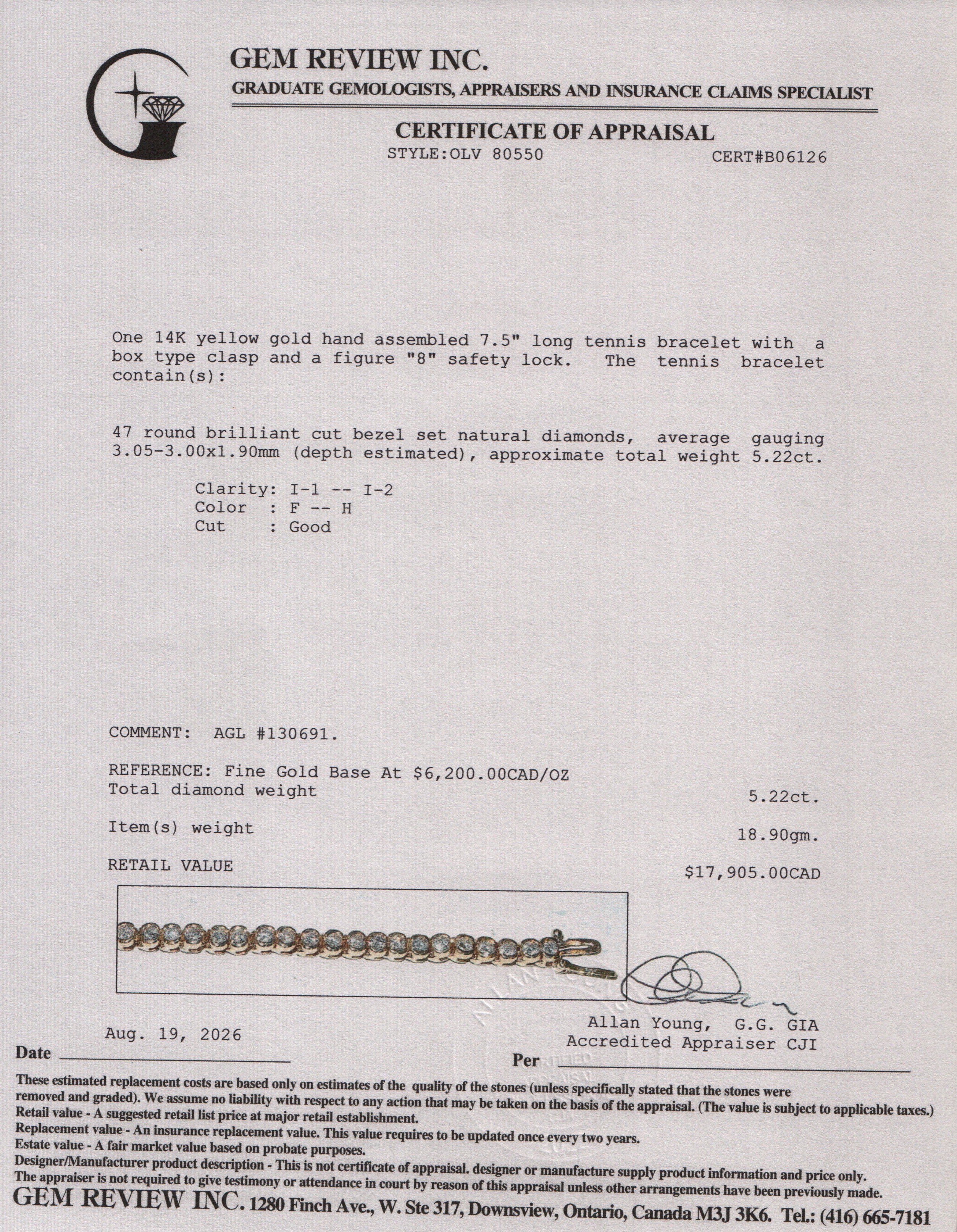 GEM REVIEW INC.
GRADUATE GEMOLOGISTS, APPRAISERS AND INSURANCE CLAIMS SPECIALIST

CERTIFICATE OF APPRAISAL
STYLE:OLV 80550 CERT#B06126

One 14K yellow gold hand assembled 7.5" long tennis bracelet with a box type clasp and a figure "8" safety lock. The tennis bracelet contain(s):

47 round brilliant cut bezel set natural diamonds, average gauging 3.05-3.00x1.90mm (depth estimated), approximate total weight 5.22ct.

Clarity: I-1 -- I-2
Color : F -- H
Cut : Good

COMMENT: AGL #130691.

REFERENCE: Fine Gold Base At $6,200.00CAD/OZ
Total diamond weight 5.22ct.

Item(s) weight 18.90gm.

RETAIL VALUE $17,905.00CAD

Aug. 19, 2026
Date

Allan Young, G.G. GIA
Accredited Appraiser CJI
Per

These estimated replacement costs are based only on estimates of the quality of the stones (unless specifically stated that the stones were removed and graded). We assume no liability with respect to any action that may be taken on the basis of the appraisal. (The value is subject to applicable taxes.)
Retail value - A suggested retail list price at major retail establishment.
Replacement value - An insurance replacement value. This value requires to be updated once every two years.
Estate value - A fair market value based on probate purposes.
Designer/Manufacturer product description - This is not certificate of appraisal. designer or manufacture supply product information and price only.
The appraiser is not required to give testimony or attendance in court by reason of this appraisal unless other arrangements have been previously made.
GEM REVIEW INC. 1280 Finch Ave., W. Ste 317, Downsview, Ontario, Canada M3J 3K6. Tel.: (416) 665-7181